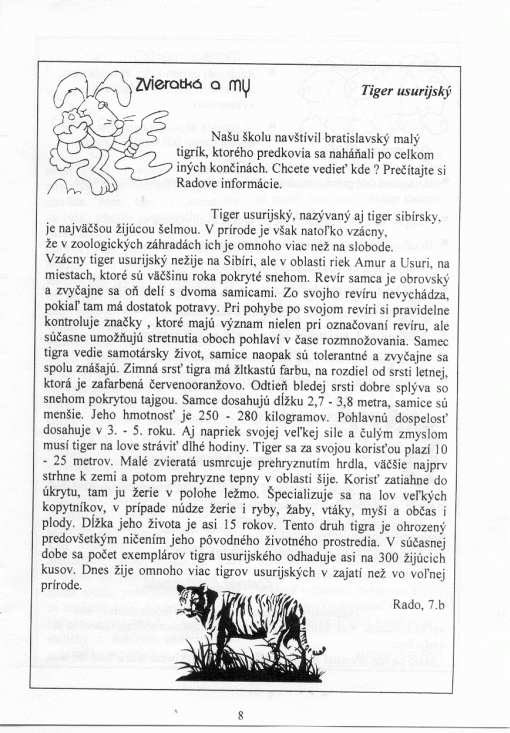 Zvieratká a my

Tiger usurijský

Našu školu navštívil bratislavský malý tigrík, ktorého predkovia sa naháňali po celkom iných končinách. Chcete vedieť kde ? Prečítajte si Radove informácie.

Tiger usurijský, nazývaný aj tiger sibírsky, je najväčšou žijúcou šelmou. V prírode je však natoľko vzácny, že v zoologických záhradách ich je omnoho viac než na slobode. Vzácny tiger usurijský nežije na Sibíri, ale v oblasti riek Amur a Usuri, na miestach, ktoré sú väčšinu roka pokryté snehom. Revír samca je obrovský a zvyčajne sa oň delí s dvoma samicami. Zo svojho revíru nevychádza, pokiaľ tam má dostatok potravy. Pri pohybe po svojom revíri si pravidelne kontroluje značky , ktoré majú význam nielen pri označovaní revíru, ale súčasne umožňujú stretnutia oboch pohlaví v čase rozmnožovania. Samec tigra vedie samotársky život, samice naopak sú tolerantné a zvyčajne sa spolu znášajú. Zimná srsť tigra má žltkastú farbu, na rozdiel od srsti letnej, ktorá je zafarbená červenooranžovo. Odtieň bledej srsti dobre splýva so snehom pokrytou tajgou. Samce dosahujú dĺžku 2,7 - 3,8 metra, samice sú menšie. Jeho hmotnosť je 250 - 280 kilogramov. Pohlavnú dospelosť dosahuje v 3. - 5. roku. Aj napriek svojej veľkej sile a čulým zmyslom musí tiger na love stráviť dlhé hodiny. Tiger sa za svojou korisťou plazí 10 - 25 metrov. Malé zvieratá usmrcuje prehryznutím hrdla, väčšie najprv strhne k zemi a potom prehryzne tepny v oblasti šije. Korisť zatiahne do úkrytu, tam ju žerie v polohe ležmo. Špecializuje sa na lov veľkých kopytníkov, v prípade núdze žerie i ryby, žaby, vtáky, myši a občas i plody. Dĺžka jeho života je asi 15 rokov. Tento druh tigra je ohrozený predovšetkým ničením jeho pôvodného životného prostredia. V súčasnej dobe sa počet exemplárov tigra usurijského odhaduje asi na 300 žijúcich kusov. Dnes žije omnoho viac tigrov usurijských v zajatí než vo voľnej prírode.

Rado, 7.b

8